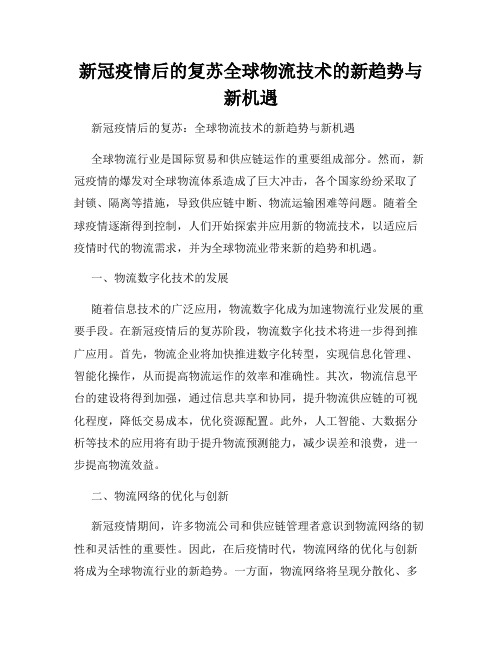 新冠疫情后的复苏全球物流技术的新趋势与新机遇

新冠疫情后的复苏：全球物流技术的新趋势与新机遇

全球物流行业是国际贸易和供应链运作的重要组成部分。然而，新冠疫情的爆发对全球物流体系造成了巨大冲击，各个国家纷纷采取了封锁、隔离等措施，导致供应链中断、物流运输困难等问题。随着全球疫情逐渐得到控制，人们开始探索并应用新的物流技术，以适应后疫情时代的物流需求，并为全球物流业带来新的趋势和机遇。

一、物流数字化技术的发展

随着信息技术的广泛应用，物流数字化成为加速物流行业发展的重要手段。在新冠疫情后的复苏阶段，物流数字化技术将进一步得到推广应用。首先，物流企业将加快推进数字化转型，实现信息化管理、智能化操作，从而提高物流运作的效率和准确性。其次，物流信息平台的建设将得到加强，通过信息共享和协同，提升物流供应链的可视化程度，降低交易成本，优化资源配置。此外，人工智能、大数据分析等技术的应用将有助于提升物流预测能力，减少误差和浪费，进一步提高物流效益。

二、物流网络的优化与创新

新冠疫情期间，许多物流公司和供应链管理者意识到物流网络的韧性和灵活性的重要性。因此，在后疫情时代，物流网络的优化与创新将成为全球物流行业的新趋势。一方面，物流网络将呈现分散化、多